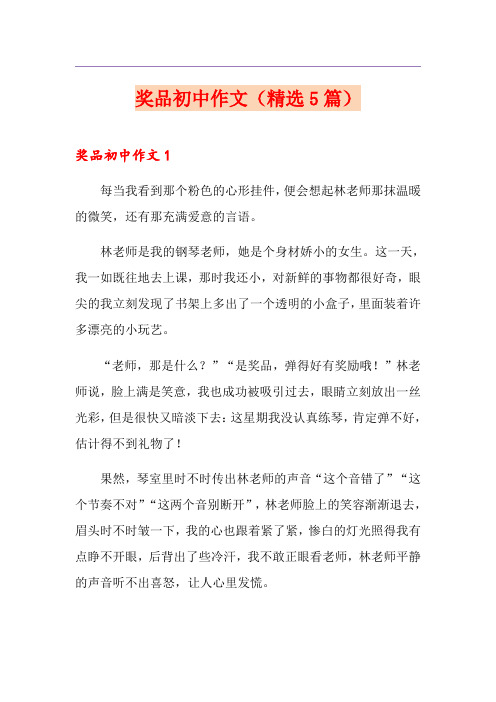 奖品初中作文（精选5篇）

奖品初中作文1

每当我看到那个粉色的心形挂件，便会想起林老师那抹温暖的微笑，还有那充满爱意的言语。

林老师是我的钢琴老师，她是个身材娇小的女生。这一天，我一如既往地去上课，那时我还小，对新鲜的事物都很好奇，眼尖的我立刻发现了书架上多出了一个透明的小盒子，里面装着许多漂亮的小玩艺。

“老师，那是什么？”“是奖品，弹得好有奖励哦！”林老师说，脸上满是笑意，我也成功被吸引过去，眼睛立刻放出一丝光彩，但是很快又暗淡下去：这星期我没认真练琴，肯定弹不好，估计得不到礼物了！

果然，琴室里时不时传出林老师的声音“这个音错了”“这个节奏不对”“这两个音别断开”，林老师脸上的笑容渐渐退去，眉头时不时皱一下，我的心也跟着紧了紧，惨白的灯光照得我有点睁不开眼，后背出了些冷汗，我不敢正眼看老师，林老师平静的声音听不出喜怒，让人心里发慌。